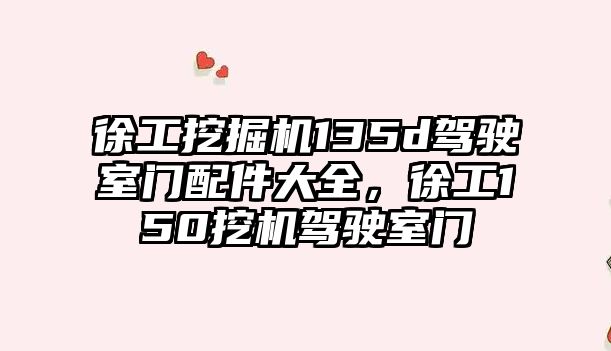 徐工挖掘机135d驾驶室门配件大全，徐工150挖机驾驶室门